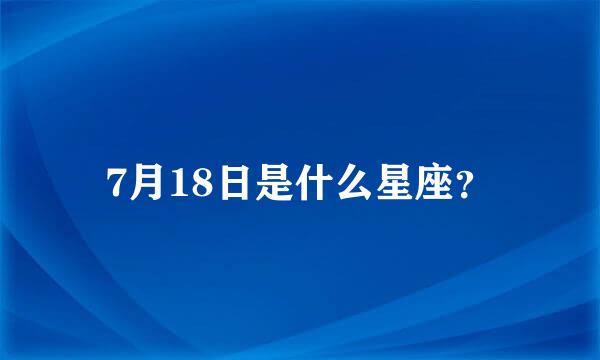 7月18日是什么星座?